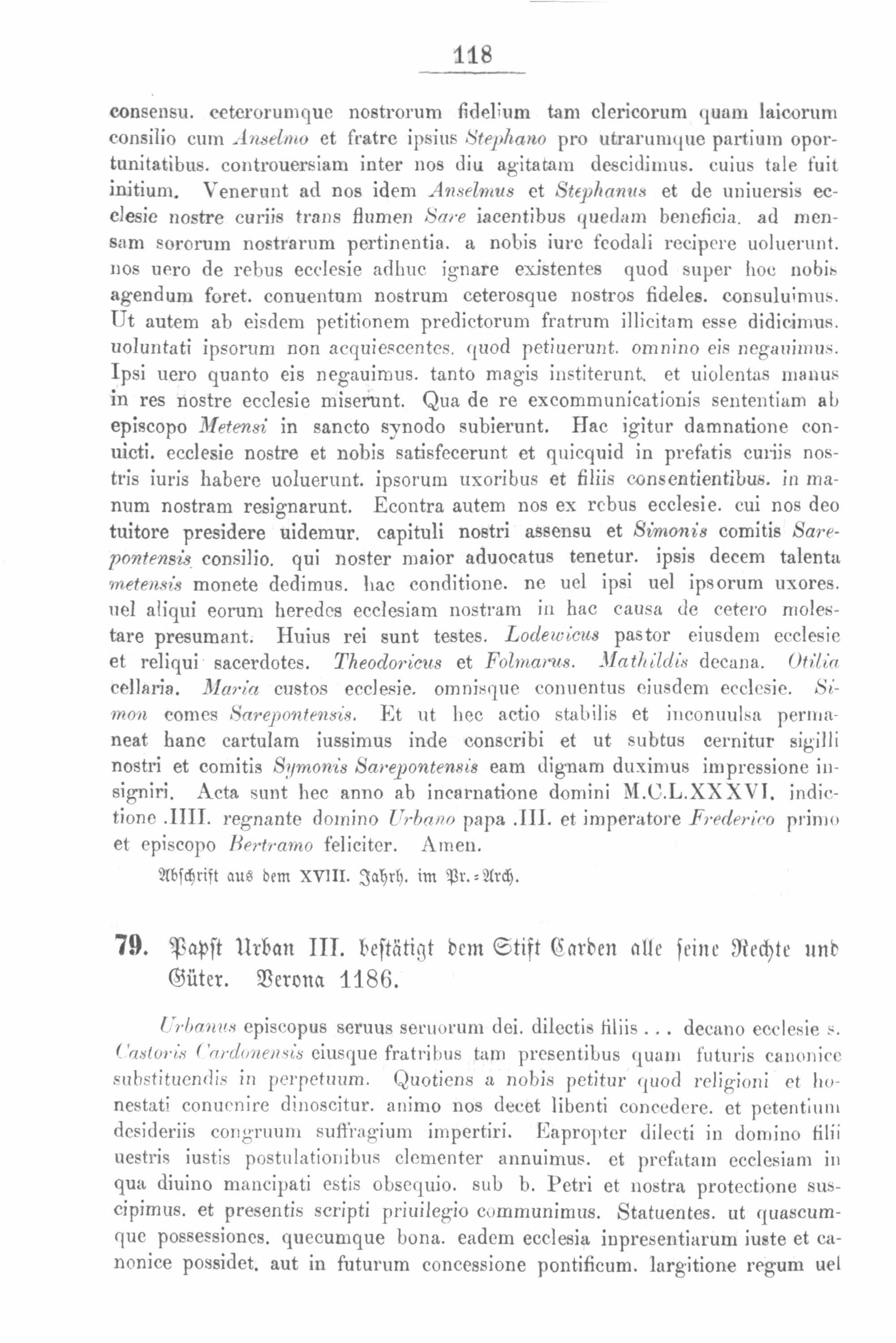 118

consensu. ceterorumque nostrorum fidelium tam clericorum quam laicorum consilio cum Anselmo et fratre ipsius Stephano pro utrarumque partium oportunitatibus. controuersiam inter nos diu agitatam descidimus. cuius tale fuit initium. Venerunt ad nos idem Anselmus et Stephanus et de uniuersis ecclesie nostre curiis trans flumen Sare iacentibus quedam beneficia. ad mensam sororum nostrarum pertinentia. a nobis iure feodali recipere uoluerunt. nos uero de rebus ecclesie adhuc ignare existentes quod super hoc nobis agendum foret. conuentum nostrum ceterosque nostros fideles. consuluimus. Ut autem ab eisdem petitionem predictorum fratrum illicitam esse didicimus. uoluntati ipsorum non acquiescentes. quod petiuerunt. omnino eis negauimus. Ipsi uero quanto eis negauimus. tanto magis institerunt. et uiolentas manus in res nostre ecclesie miserunt. Qua de re excommunicationis sententiam ab episcopo Metensi in sancto synodo subierunt. Hac igitur damnatione conuicti. ecclesie nostre et nobis satisfecerunt et quicquid in prefatis curiis nostris iuris habere uoluerunt. ipsorum uxoribus et filiis consentientibus. in manum nostram resignarunt. Econtra autem nos ex rebus ecclesie. cui nos deo tuitore presidere uidemur. capituli nostri assensu et Simonis comitis Sarepontensis consilio. qui noster maior aduocatus tenetur. ipsis decem talenta metensis monete dedimus. hac conditione. ne uel ipsi uel ipsorum uxores. uel aliqui eorum heredes ecclesiam nostram in hac causa de cetero molestare presumant. Huius rei sunt testes. Lodewicus pastor eiusdem ecclesie et reliqui sacerdotes. Theodoricus et Folmarus. Mathildis decana. Otilia cellaria. Maria custos ecclesie. omnisque conuentus eiusdem ecclesie. Simon comes Sarepontensis. Et ut hec actio stabilis et inconuulsa permaneat hanc cartulam iussimus inde conscribi et ut subtus cernitur sigilli nostri et comitis Symonis Sarepontensis eam dignam duximus impressione insigniri. Acta sunt hec anno ab incarnatione domini M.C.L.XXXVI. indictione .IIII. regnante domino Urbano papa .III. et imperatore Frederico primo et episcopo Bertramo feliciter. Amen.

Abschrift aus dem XVIII. Jahrh. im Pr.=Arch.

79. Papst Urban III. bestätigt dem Stift Carden alle seine Rechte und Güter. Verona 1186.

Urbanus episcopus seruus seruorum dei. dilectis filiis . . . decano ecclesie s. Castoris Cardonensis eiusque fratribus tam presentibus quam futuris canonice substituendis in perpetuum. Quotiens a nobis petitur quod religioni et honestati conuenire dinoscitur. animo nos decet libenti concedere. et petentium desideriis congruum suffragium impertiri. Eapropter dilecti in domino filii uestris iustis postulationibus clementer annuimus. et prefatam ecclesiam in qua diuino mancipati estis obsequio. sub b. Petri et nostra protectione suscipimus. et presentis scripti priuilegio communimus. Statuentes. ut quascumque possessiones. quecumque bona. eadem ecclesia inpresentiarum iuste et canonice possidet. aut in futurum concessione pontificum. largitione regum uel